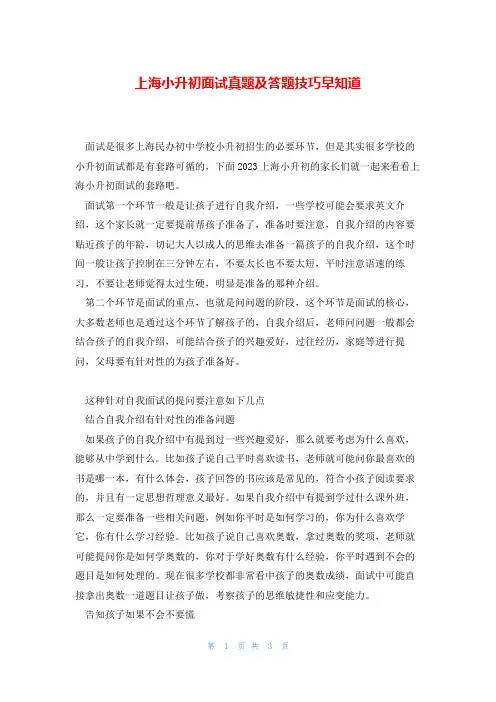 上海小升初面试真题及答题技巧早知道

面试是很多上海民办初中学校小升初招生的必要环节，但是其实很多学校的小升初面试都是有套路可循的，下面2023上海小升初的家长们就一起来看看上海小升初面试的套路吧。

面试第一个环节一般是让孩子进行自我介绍，一些学校可能会要求英文介绍，这个家长就一定要提前帮孩子准备了，准备时要注意，自我介绍的内容要贴近孩子的年龄，切记大人以成人的思维去准备一篇孩子的自我介绍，这个时间一般让孩子控制在三分钟左右，不要太长也不要太短，平时注意语速的练习，不要让老师觉得太过生硬，明显是准备的那种介绍。

第二个环节是面试的重点，也就是问问题的阶段，这个环节是面试的核心，大多数老师也是通过这个环节了解孩子的，自我介绍后，老师问问题一般都会结合孩子的自我介绍，可能结合孩子的兴趣爱好，过往经历，家庭等进行提问，父母要有针对性的为孩子准备好。

这种针对自我面试的提问要注意如下几点

结合自我介绍有针对性的准备问题

如果孩子的自我介绍中有提到过一些兴趣爱好，那么就要考虑为什么喜欢，能够从中学到什么。比如孩子说自己平时喜欢读书，老师就可能问你最喜欢的书是哪一本，有什么体会，孩子回答的书应该是常见的，符合小孩子阅读要求的，并且有一定思想哲理意义最好。如果自我介绍中有提到学过什么课外班，那么一定要准备一些相关问题，例如你平时是如何学习的，你为什么喜欢学它，你有什么学习经验。比如孩子说自己喜欢奥数，拿过奥数的奖项，老师就可能提问你是如何学奥数的，你对于学好奥数有什么经验，你平时遇到不会的题目是如何处理的。现在很多学校都非常看中孩子的奥数成绩，面试中可能直接拿出奥数一道题目让孩子做，考察孩子的思维敏捷性和应变能力。

告知孩子如果不会不要慌

第 1 页 共 3 页